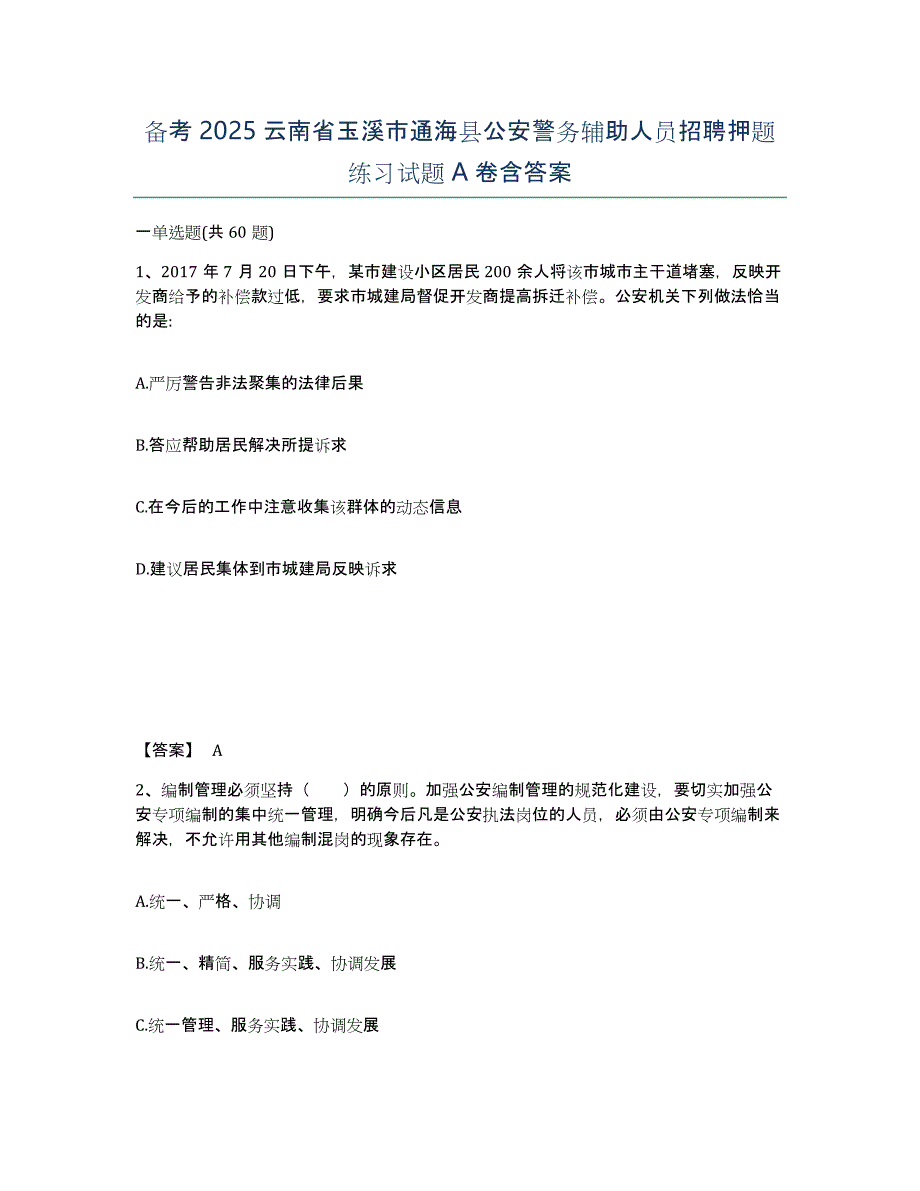 备考 2025 云南省玉溪市通海县公安警务辅助人员招聘押题练习试题 A 卷含答案

一单选题(共 60 题)

1、2017 年 7 月 20 日下午，某市建设小区居民 200 余人将该市城市主干道堵塞，反映开发商给予的补偿款过低，要求市城建局督促开发商提高拆迁补偿。公安机关下列做法恰当的是:

A.严厉警告非法聚集的法律后果

B.答应帮助居民解决所提诉求

C.在今后的工作中注意收集该群体的动态信息

D.建议居民集体到市城建局反映诉求

【答案】 A

2、编制管理必须坚持（　　）的原则。加强公安编制管理的规范化建设，要切实加强公安专项编制的集中统一管理，明确今后凡是公安执法岗位的人员，必须由公安专项编制来解决，不允许用其他编制混岗的现象存在。

A.统一、严格、协调

B.统一、精简、服务实践、协调发展

C.统一管理、服务实践、协调发展